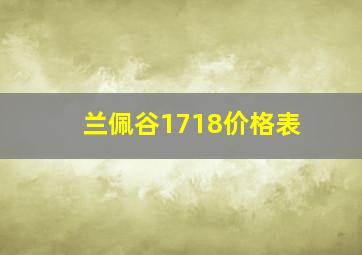 兰佩谷1718价格表